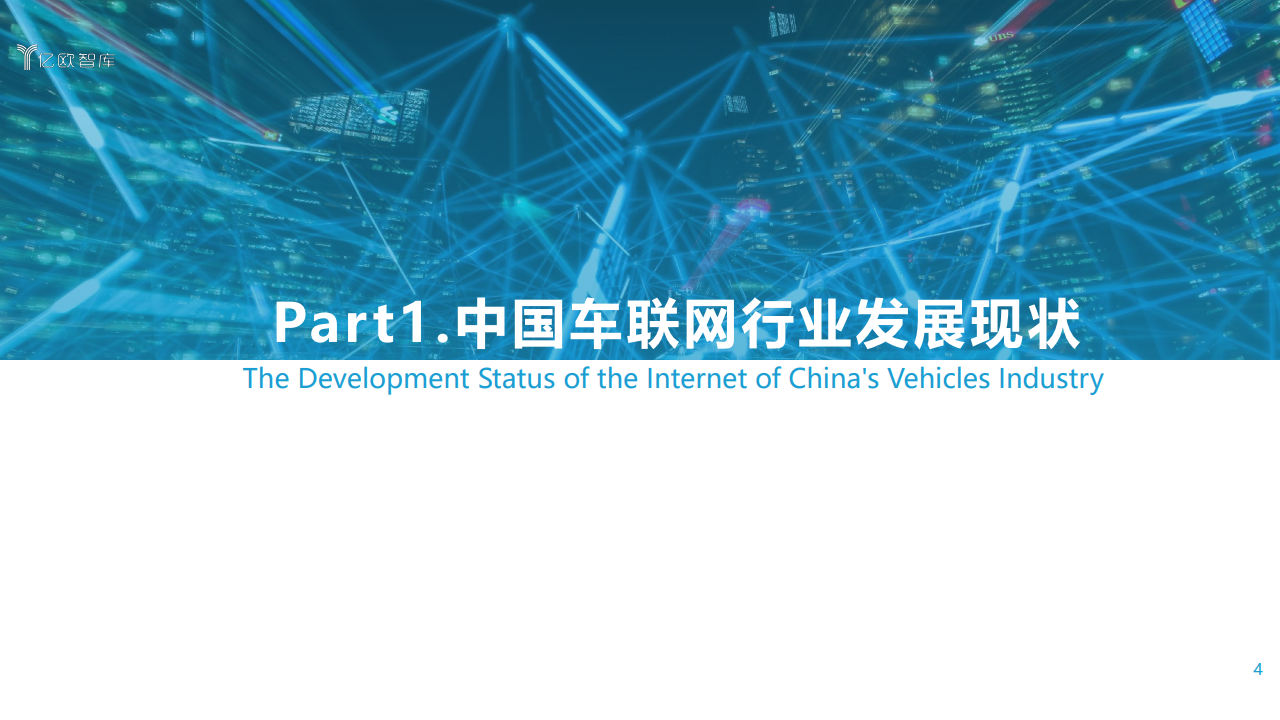 亿欧智库

UBS

Part1.中国车联网行业发展现状

The Development Status of the Internet of China's Vehicles Industry

4